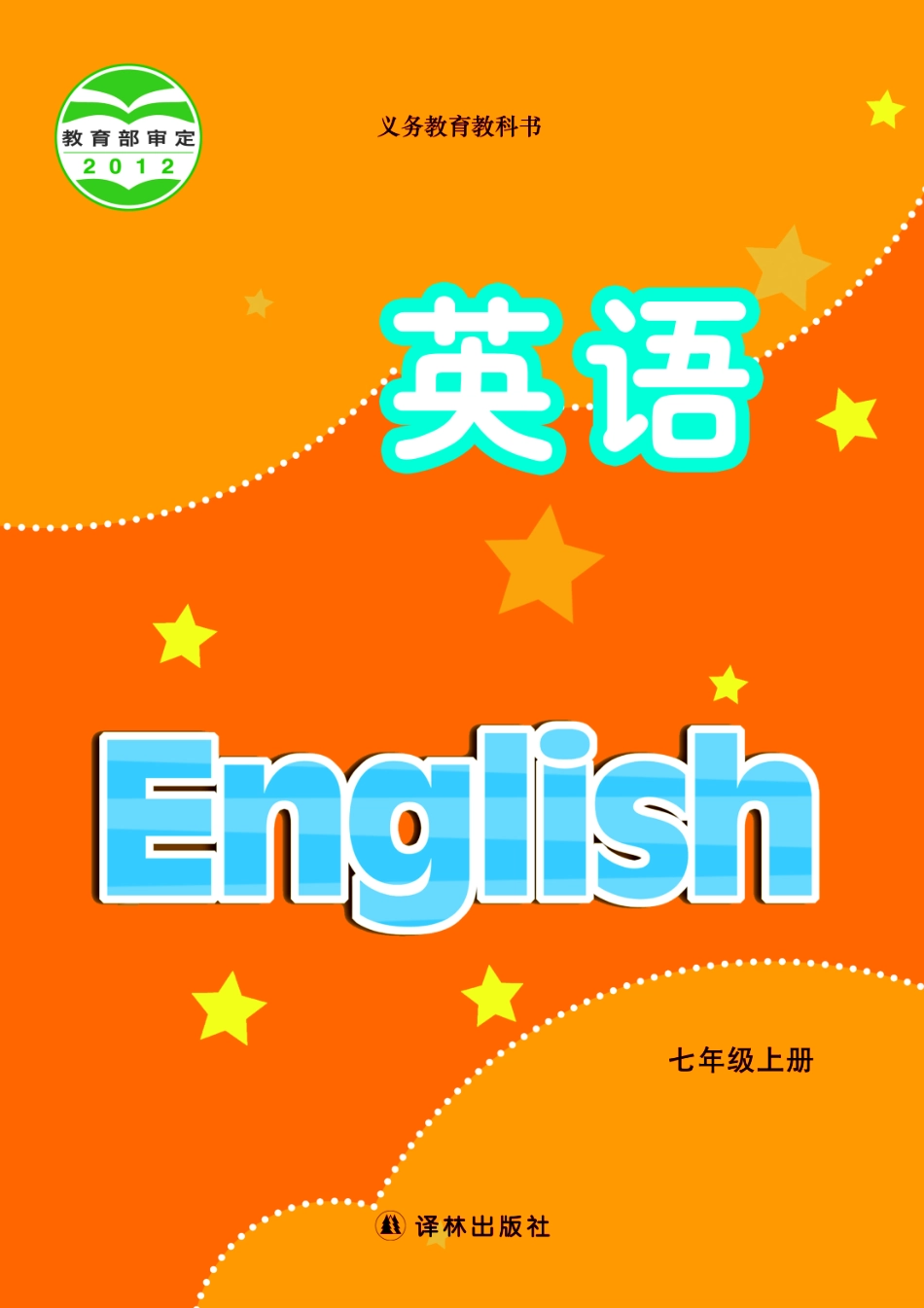 教育部审定
2012

义务教育教科书

英语

English

七年级上册

译林出版社